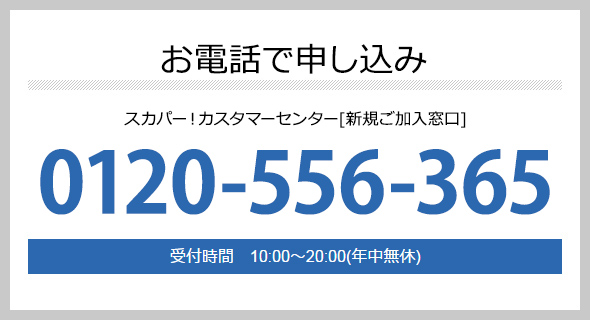 お電話で申し込み

スカパー！カスタマーセンター[新規ご加入窓口]

0120-556-365

受付時間　10:00～20:00(年中無休)